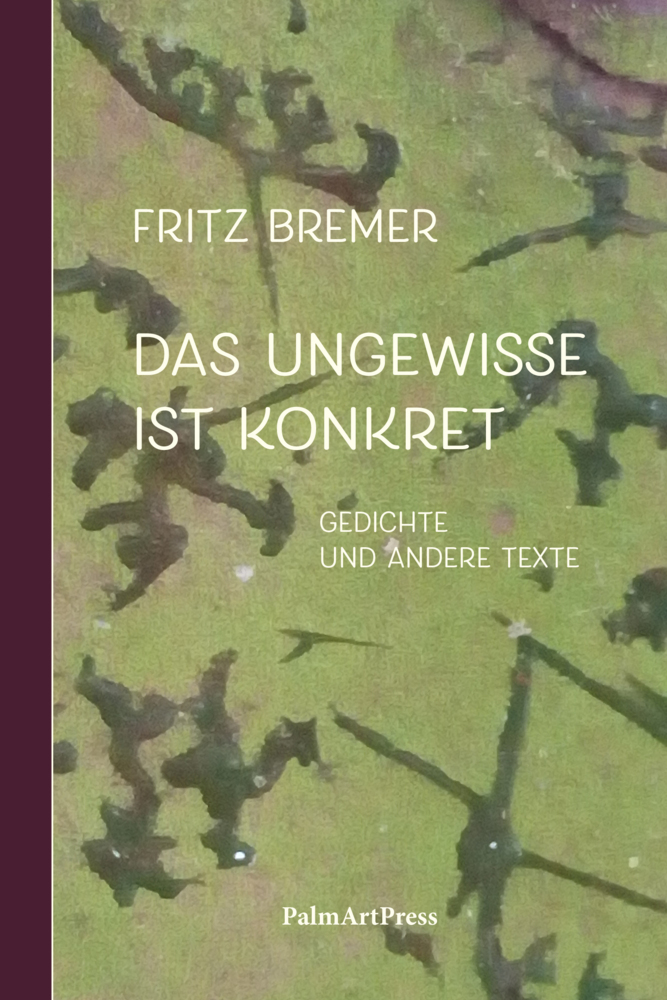 FRITZ BREMER

DAS UNGEWISSE IST KONKRET

GEDICHTE UND ANDERE TEXTE

PalmArtPress